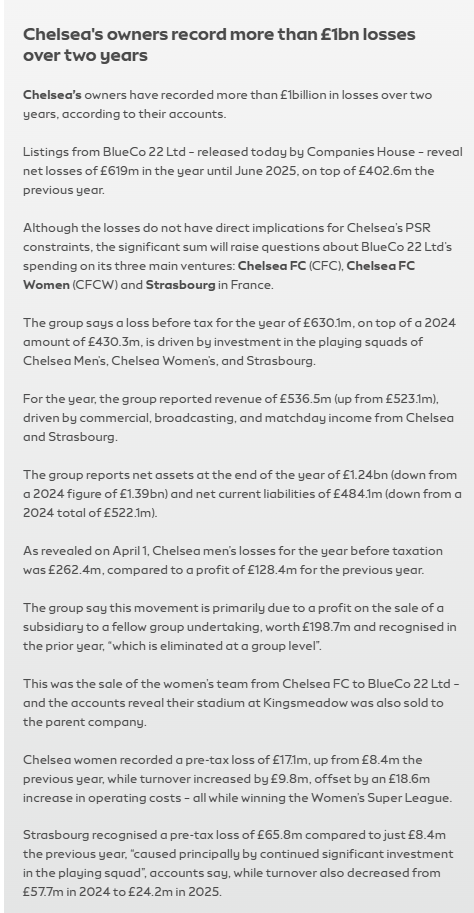 Chelsea's owners record more than £1bn losses over two years

Chelsea's owners have recorded more than £1billion in losses over two years, according to their accounts.

Listings from BlueCo 22 Ltd - released today by Companies House - reveal net losses of £619m in the year until June 2025, on top of £402.6m the previous year.

Although the losses do not have direct implications for Chelsea's PSR constraints, the significant sum will raise questions about BlueCo 22 Ltd's spending on its three main ventures: Chelsea FC (CFC), Chelsea FC Women (CFCW) and Strasbourg in France.

The group says a loss before tax for the year of £630.1m, on top of a 2024 amount of £430.3m, is driven by investment in the playing squads of Chelsea Men's, Chelsea Women's, and Strasbourg.

For the year, the group reported revenue of £536.5m (up from £523.1m), driven by commercial, broadcasting, and matchday income from Chelsea and Strasbourg.

The group reports net assets at the end of the year of £1.24bn (down from a 2024 figure of £1.39bn) and net current liabilities of £484.1m (down from a 2024 total of £522.1m).

As revealed on April 1, Chelsea men's losses for the year before taxation was £262.4m, compared to a profit of £128.4m for the previous year.

The group say this movement is primarily due to a profit on the sale of a subsidiary to a fellow group undertaking, worth £198.7m and recognised in the prior year, "which is eliminated at a group level".

This was the sale of the women's team from Chelsea FC to BlueCo 22 Ltd - and the accounts reveal their stadium at Kingsmeadow was also sold to the parent company.

Chelsea women recorded a pre-tax loss of £17.1m, up from £8.4m the previous year, while turnover increased by £9.8m, offset by an £18.6m increase in operating costs - all while winning the Women's Super League.

Strasbourg recognised a pre-tax loss of £65.8m compared to just £8.4m the previous year, "caused principally by continued significant investment in the playing squad", accounts say, while turnover also decreased from £57.7m in 2024 to £24.2m in 2025.